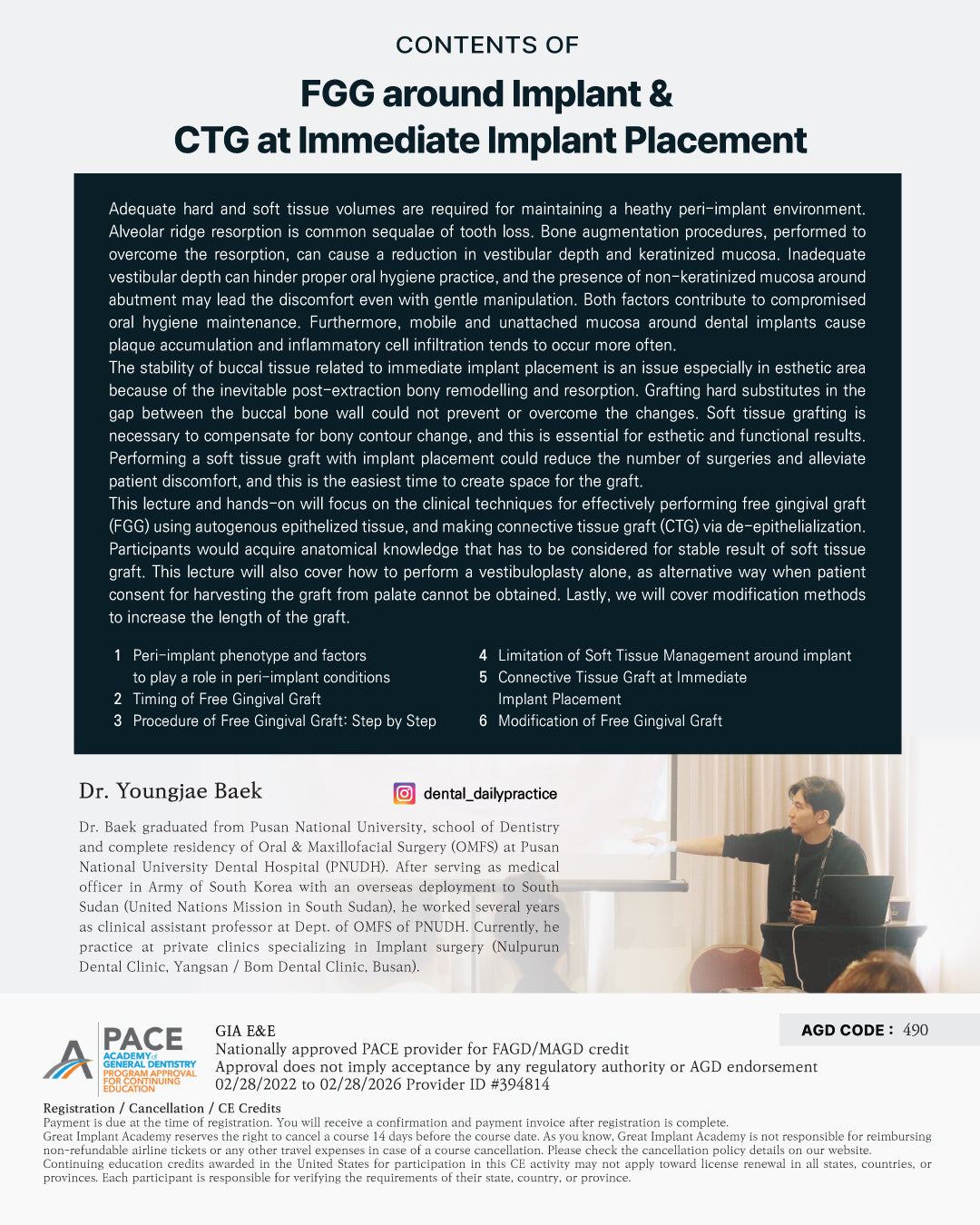 CONTENTS OF

FGG around Implant &
CTG at Immediate Implant Placement

Adequate hard and soft tissue volumes are required for maintaining a heathy peri-implant environment. Alveolar ridge resorption is common sequalae of tooth loss. Bone augmentation procedures, performed to overcome the resorption, can cause a reduction in vestibular depth and keratinized mucosa. Inadequate vestibular depth can hinder proper oral hygiene practice, and the presence of non-keratinized mucosa around abutment may lead the discomfort even with gentle manipulation. Both factors contribute to compromised oral hygiene maintenance. Furthermore, mobile and unattached mucosa around dental implants cause plaque accumulation and inflammatory cell infiltration tends to occur more often.
The stability of buccal tissue related to immediate implant placement is an issue especially in esthetic area because of the inevitable post-extraction bony remodelling and resorption. Grafting hard substitutes in the gap between the buccal bone wall could not prevent or overcome the changes. Soft tissue grafting is necessary to compensate for bony contour change, and this is essential for esthetic and functional results. Performing a soft tissue graft with implant placement could reduce the number of surgeries and alleviate patient discomfort, and this is the easiest time to create space for the graft.
This lecture and hands-on will focus on the clinical techniques for effectively performing free gingival graft (FGG) using autogenous epithelized tissue, and making connective tissue graft (CTG) via de-epithelialization. Participants would acquire anatomical knowledge that has to be considered for stable result of soft tissue graft. This lecture will also cover how to perform a vestibuloplasty alone, as alternative way when patient consent for harvesting the graft from palate cannot be obtained. Lastly, we will cover modification methods to increase the length of the graft.

1 Peri-implant phenotype and factors to play a role in peri-implant conditions
2 Timing of Free Gingival Graft
3 Procedure of Free Gingival Graft: Step by Step
4 Limitation of Soft Tissue Management around implant
5 Connective Tissue Graft at Immediate Implant Placement
6 Modification of Free Gingival Graft

Dr. Youngjae Baek

dental_dailypractice

Dr. Baek graduated from Pusan National University, school of Dentistry and complete residency of Oral & Maxillofacial Surgery (OMFS) at Pusan National University Dental Hospital (PNUDH). After serving as medical officer in Army of South Korea with an overseas deployment to South Sudan (United Nations Mission in South Sudan), he worked several years as clinical assistant professor at Dept. of OMFS of PNUDH. Currently, he practice at private clinics specializing in Implant surgery (Nulpurun Dental Clinic, Yangsan / Bom Dental Clinic, Busan).

PACE ACADEMY of GENERAL DENTISTRY PROGRAM APPROVAL FOR CONTINUING EDUCATION

GIA E&E
Nationally approved PACE provider for FAGD/MAGD credit
Approval does not imply acceptance by any regulatory authority or AGD endorsement
02/28/2022 to 02/28/2026 Provider ID #394814

AGD CODE : 490

Registration / Cancellation / CE Credits
Payment is due at the time of registration. You will receive a confirmation and payment invoice after registration is complete.
Great Implant Academy reserves the right to cancel a course 14 days before the course date. As you know, Great Implant Academy is not responsible for reimbursing non-refundable airline tickets or any other travel expenses in case of a course cancellation. Please check the cancellation policy details on our website.
Continuing education credits awarded in the United States for participation in this CE activity may not apply toward license renewal in all states, countries, or provinces. Each participant is responsible for verifying the requirements of their state, country, or province.